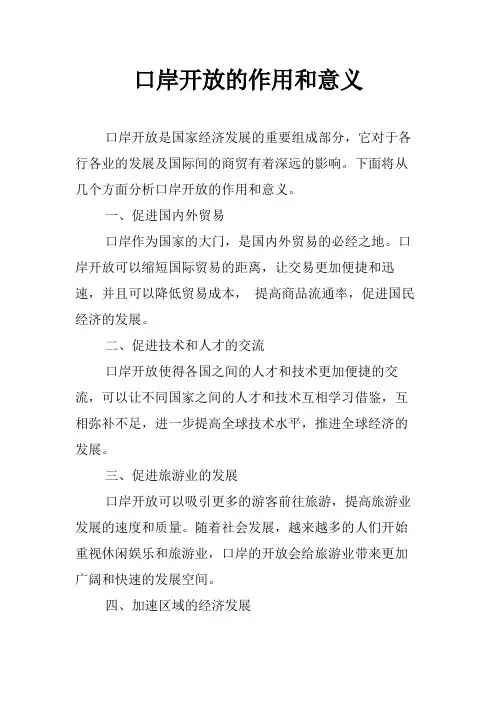 口岸开放的作用和意义

口岸开放是国家经济发展的重要组成部分，它对于各行各业的发展及国际间的商贸有着深远的影响。下面将从几个方面分析口岸开放的作用和意义。

一、促进国内外贸易

口岸作为国家的大门，是国内外贸易的必经之地。口岸开放可以缩短国际贸易的距离，让交易更加便捷和迅速，并且可以降低贸易成本， 提高商品流通率，促进国民经济的发展。

二、促进技术和人才的交流

口岸开放使得各国之间的人才和技术更加便捷的交流，可以让不同国家之间的人才和技术互相学习借鉴，互相弥补不足，进一步提高全球技术水平，推进全球经济的发展。

三、促进旅游业的发展

口岸开放可以吸引更多的游客前往旅游，提高旅游业发展的速度和质量。随着社会发展，越来越多的人们开始重视休闲娱乐和旅游业，口岸的开放会给旅游业带来更加广阔和快速的发展空间。

四、加速区域的经济发展